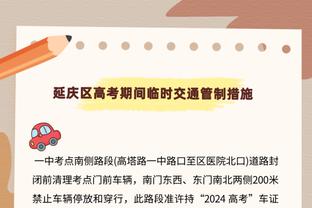 延庆区高考期间临时交通管制措施

一中考点南侧路段(高塔路一中路口至区医院北口)道路封闭前清理考点门前车辆，南门东西、东门南北两侧200米禁止车辆停放和穿行，此路段准许持“2024 高考”车证